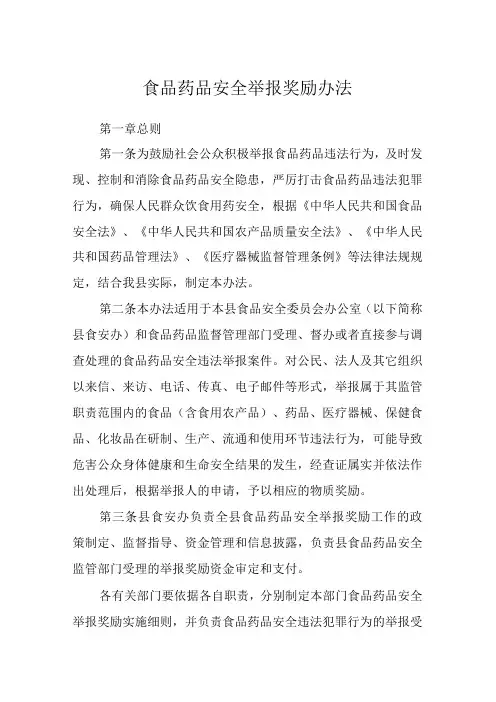 食品药品安全举报奖励办法

第一章总则

第一条为鼓励社会公众积极举报食品药品违法行为，及时发现、控制和消除食品药品安全隐患，严厉打击食品药品违法犯罪行为，确保人民群众饮食用药安全，根据《中华人民共和国食品安全法》、《中华人民共和国农产品质量安全法》、《中华人民共和国药品管理法》、《医疗器械监督管理条例》等法律法规规定，结合我县实际，制定本办法。

第二条本办法适用于本县食品安全委员会办公室（以下简称县食安办）和食品药品监督管理部门受理、督办或者直接参与调查处理的食品药品安全违法举报案件。对公民、法人及其它组织以来信、来访、电话、传真、电子邮件等形式，举报属于其监管职责范围内的食品（含食用农产品）、药品、医疗器械、保健食品、化妆品在研制、生产、流通和使用环节违法行为，可能导致危害公众身体健康和生命安全结果的发生，经查证属实并依法作出处理后，根据举报人的申请，予以相应的物质奖励。

第三条县食安办负责全县食品药品安全举报奖励工作的政策制定、监督指导、资金管理和信息披露，负责县食品药品安全监管部门受理的举报奖励资金审定和支付。

各有关部门要依据各自职责，分别制定本部门食品药品安全举报奖励实施细则，并负责食品药品安全违法犯罪行为的举报受